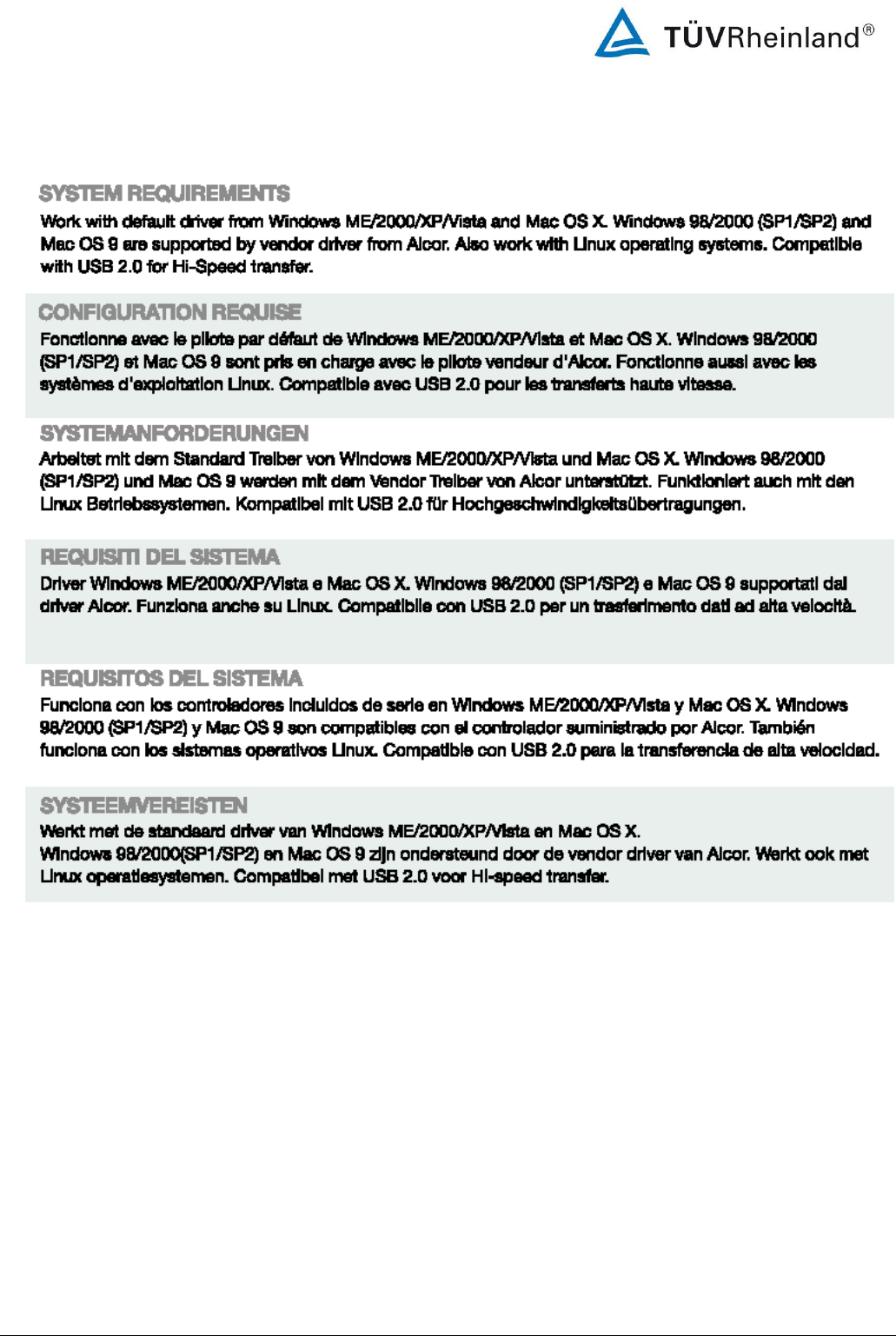 TÜVRheinland®

SYSTEM REQUIREMENTS
Work with default driver from Windows ME/2000/XP/Vista and Mac OS X. Windows 98/2000 (SP1/SP2) and Mac OS 9 are supported by vendor driver from Alcor. Also work with Linux operating systems. Compatible with USB 2.0 for Hi-Speed transfer.

CONFIGURATION REQUISE
Fonctionne avec le pilote par défaut de Windows ME/2000/XP/Vista et Mac OS X. Windows 98/2000 (SP1/SP2) et Mac OS 9 sont pris en charge avec le pilote vendeur d'Alcor. Fonctionne aussi avec les systèmes d'exploitation Linux. Compatible avec USB 2.0 pour les transferts haute vitesse.

SYSTEMANFORDERUNGEN
Arbeitet mit dem Standard Treiber von Windows ME/2000/XP/Vista und Mac OS X. Windows 98/2000 (SP1/SP2) und Mac OS 9 werden mit dem Vendor Treiber von Alcor unterstützt. Funktioniert auch mit den Linux Betriebssystemen. Kompatibel mit USB 2.0 für Hochgeschwindigkeitsübertragungen.

REQUISITI DEL SISTEMA
Driver Windows ME/2000/XP/Vista e Mac OS X. Windows 98/2000 (SP1/SP2) e Mac OS 9 supportati dal driver Alcor. Funziona anche su Linux. Compatibile con USB 2.0 per un trasferimento dati ad alta velocità.

REQUISITOS DEL SISTEMA
Funciona con los controladores incluidos de serie en Windows ME/2000/XP/Vista y Mac OS X. Windows 98/2000 (SP1/SP2) y Mac OS 9 son compatibles con el controlador suministrado por Alcor. También funciona con los sistemas operativos Linux. Compatible con USB 2.0 para la transferencia de alta velocidad.

SYSTEEMVEREISTEN
Werkt met de standaard driver van Windows ME/2000/XP/Vista en Mac OS X.
Windows 98/2000(SP1/SP2) en Mac OS 9 zijn ondersteund door de vendor driver van Alcor. Werkt ook met Linux operatiesystemen. Compatibel met USB 2.0 voor Hi-speed transfer.